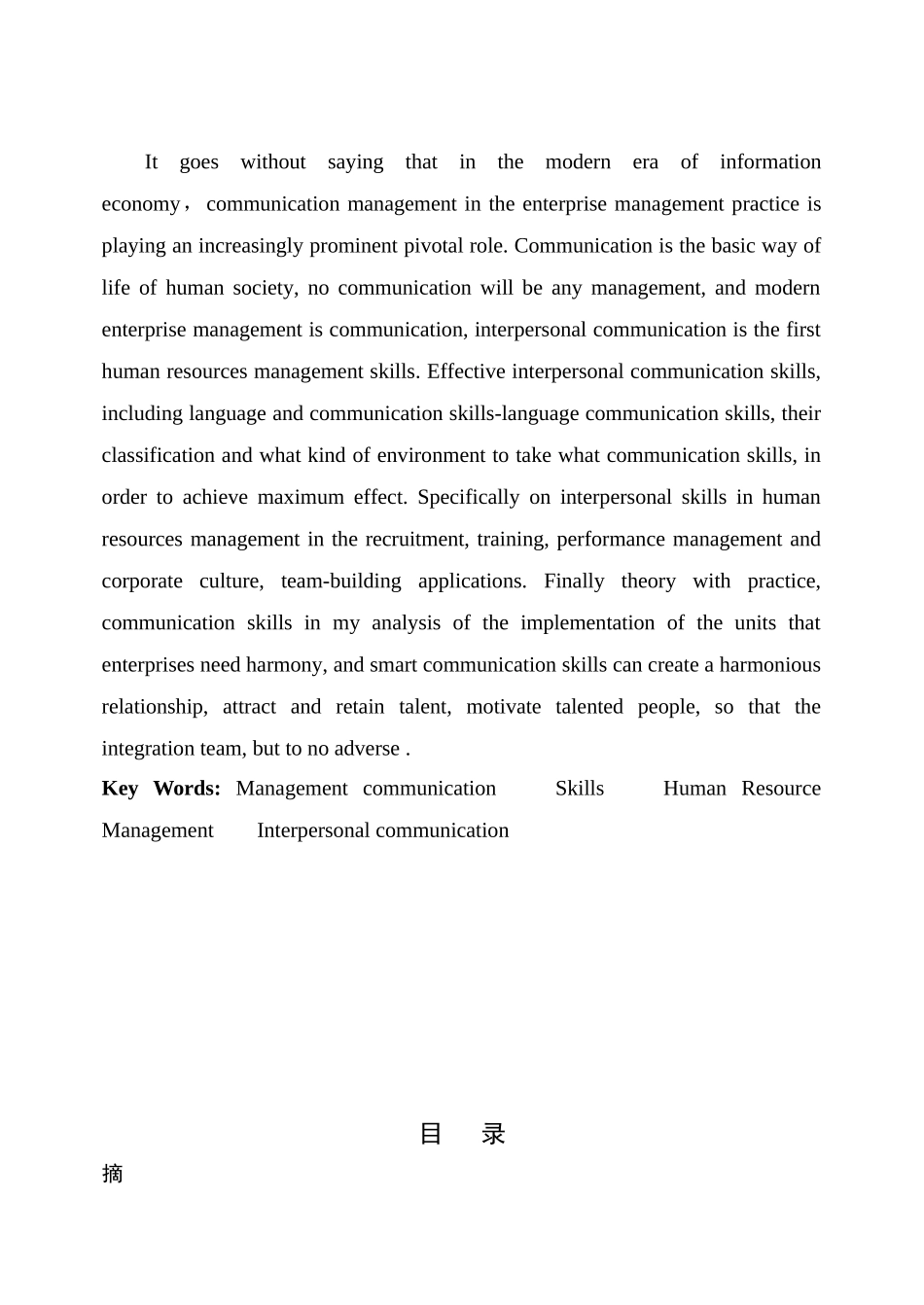 It goes without saying that in the modern era of information economy， communication management in the enterprise management practice is playing an increasingly prominent pivotal role. Communication is the basic way of life of human society, no communication will be any management, and modern enterprise management is communication, interpersonal communication is the first human resources management skills. Effective interpersonal communication skills, including language and communication skills-language communication skills, their classification and what kind of environment to take what communication skills, in order to achieve maximum effect. Specifically on interpersonal skills in human resources management in the recruitment, training, performance management and corporate culture, team-building applications. Finally theory with practice, communication skills in my analysis of the implementation of the units that enterprises need harmony, and smart communication skills can create a harmonious relationship, attract and retain talent, motivate talented people, so that the integration team, but to no adverse .

**Key Words:** Management communication Skills Human Resource Management Interpersonal communication

目 录

摘